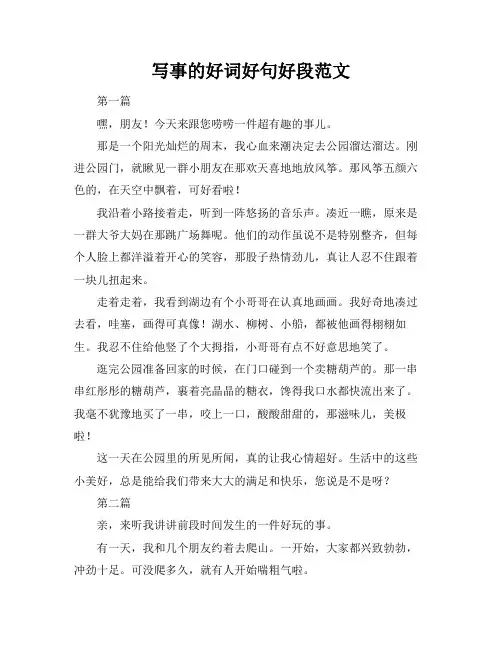 写事的好词好句好段范文

第一篇

嘿，朋友！今天来跟您唠唠一件超有趣的事儿。

那是一个阳光灿烂的周末，我心血来潮决定去公园溜达溜达。刚进公园门，就瞅见一群小朋友在那欢天喜地地放风筝。那风筝五颜六色的，在天空中飘着，可好看啦！

我沿着小路接着走，听到一阵悠扬的音乐声。凑近一瞧，原来是一群大爷大妈在那跳广场舞呢。他们的动作虽说不是特别整齐，但每个人脸上都洋溢着开心的笑容，那股子热情劲儿，真让人忍不住跟着一块儿扭起来。

走着走着，我看到湖边有个小哥哥在认真地画画。我好奇地凑过去看，哇塞，画得可真像！湖水、柳树、小船，都被他画得栩栩如生。我忍不住给他竖了个大拇指，小哥哥有点不好意思地笑了。

逛完公园准备回家的时候，在门口碰到一个卖糖葫芦的。那一串串红彤彤的糖葫芦，裹着亮晶晶的糖衣，馋得我口水都快流出来了。我毫不犹豫地买了一串，咬上一口，酸酸甜甜的，那滋味儿，美极啦！

这一天在公园里的所见所闻，真的让我心情超好。生活中的这些小美好，总是能给我们带来大大的满足和快乐，您说是不是呀？

第二篇

亲，来听我讲讲前段时间发生的一件好玩的事。

有一天，我和几个朋友约着去爬山。一开始，大家都兴致勃勃，冲劲十足。可没爬多久，就有人开始喘粗气啦。